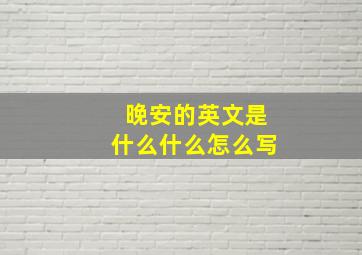 晚安的英文是
什么什么怎么写